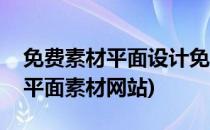 免费素材平面设计免
平面素材网站)